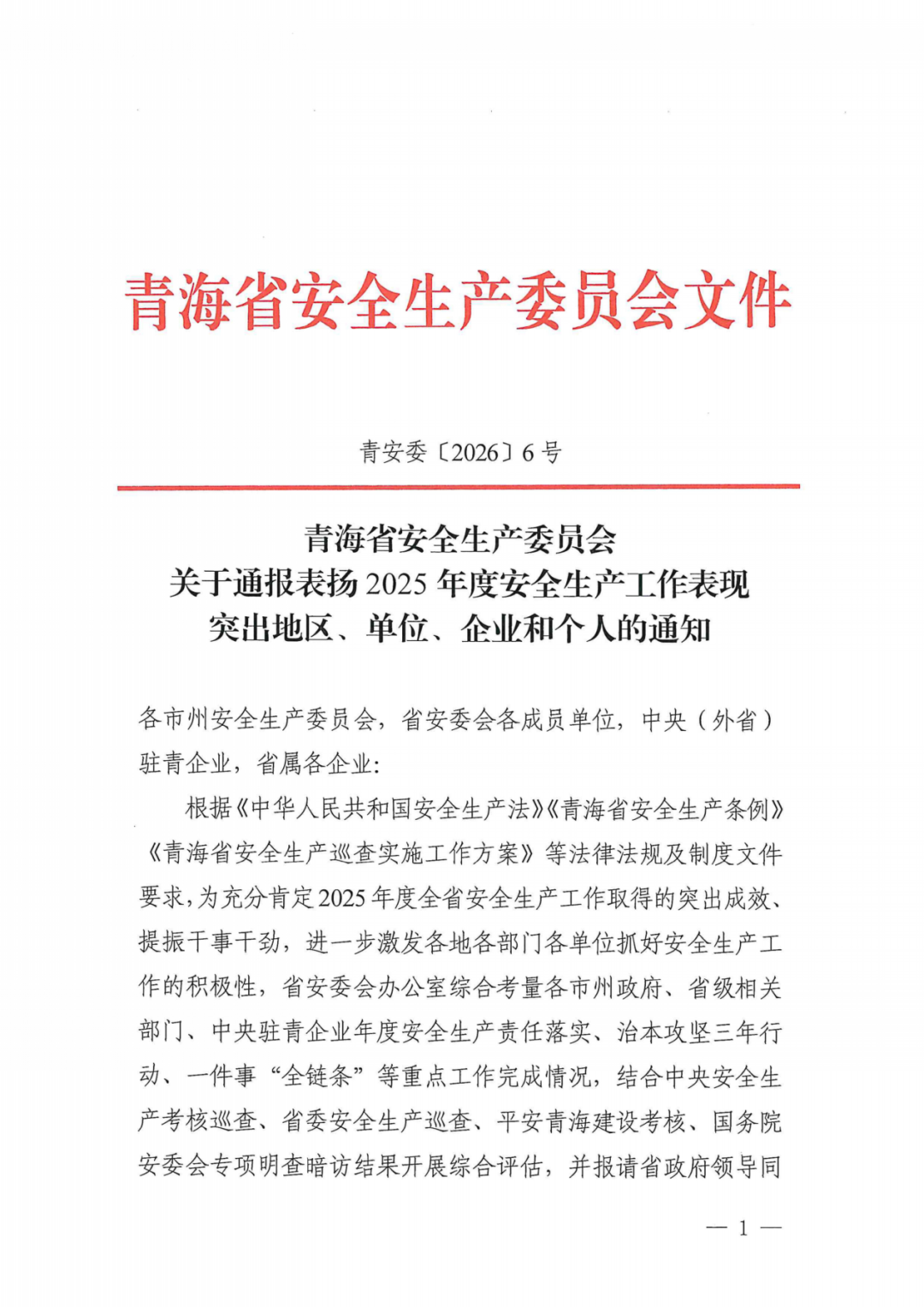 青海省安全生产委员会文件

青安委〔2026〕6号

青海省安全生产委员会
关于通报表扬2025年度安全生产工作表现
突出地区、单位、企业和个人的通知

各市州安全生产委员会，省安委会各成员单位，中央（外省）驻青企业，省属各企业：

根据《中华人民共和国安全生产法》《青海省安全生产条例》《青海省安全生产巡查实施工作方案》等法律法规及制度文件要求，为充分肯定2025年度全省安全生产工作取得的突出成效、提振干事干劲，进一步激发各地各部门各单位抓好安全生产工作的积极性，省安委会办公室综合考量各市州政府、省级相关部门、中央驻青企业年度安全生产责任落实、治本攻坚三年行动、一件事“全链条”等重点工作完成情况，结合中央安全生产考核巡查、省委安全生产巡查、平安青海建设考核、国务院安委会专项明查暗访结果开展综合评估，并报请省政府领导同

— 1 —